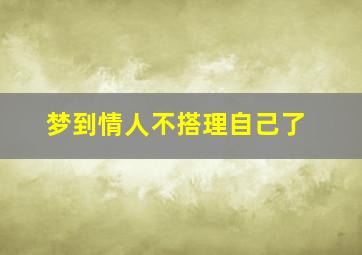 梦到情人不搭理自己了